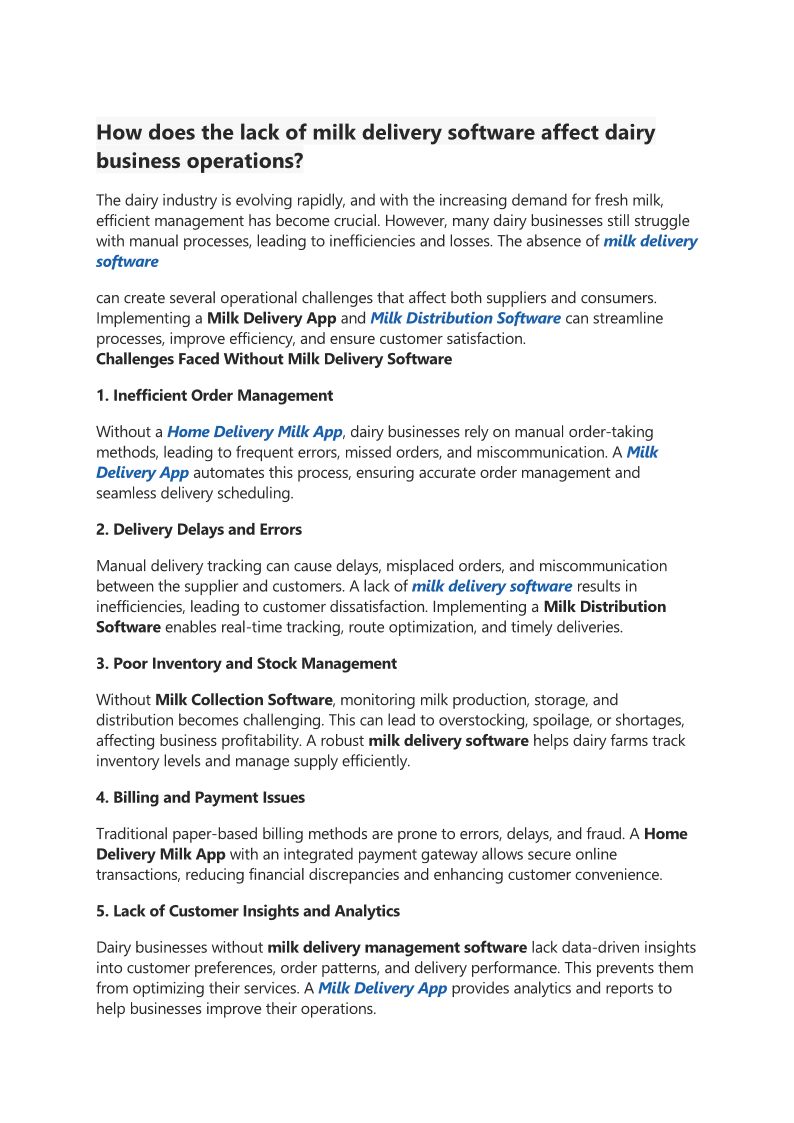 How does the lack of milk delivery software affect dairy business operations?

The dairy industry is evolving rapidly, and with the increasing demand for fresh milk, efficient management has become crucial. However, many dairy businesses still struggle with manual processes, leading to inefficiencies and losses. The absence of milk delivery software

can create several operational challenges that affect both suppliers and consumers. Implementing a Milk Delivery App and Milk Distribution Software can streamline processes, improve efficiency, and ensure customer satisfaction.
Challenges Faced Without Milk Delivery Software

1. Inefficient Order Management

Without a Home Delivery Milk App, dairy businesses rely on manual order-taking methods, leading to frequent errors, missed orders, and miscommunication. A Milk Delivery App automates this process, ensuring accurate order management and seamless delivery scheduling.

2. Delivery Delays and Errors

Manual delivery tracking can cause delays, misplaced orders, and miscommunication between the supplier and customers. A lack of milk delivery software results in inefficiencies, leading to customer dissatisfaction. Implementing a Milk Distribution Software enables real-time tracking, route optimization, and timely deliveries.

3. Poor Inventory and Stock Management

Without Milk Collection Software, monitoring milk production, storage, and distribution becomes challenging. This can lead to overstocking, spoilage, or shortages, affecting business profitability. A robust milk delivery software helps dairy farms track inventory levels and manage supply efficiently.

4. Billing and Payment Issues

Traditional paper-based billing methods are prone to errors, delays, and fraud. A Home Delivery Milk App with an integrated payment gateway allows secure online transactions, reducing financial discrepancies and enhancing customer convenience.

5. Lack of Customer Insights and Analytics

Dairy businesses without milk delivery management software lack data-driven insights into customer preferences, order patterns, and delivery performance. This prevents them from optimizing their services. A Milk Delivery App provides analytics and reports to help businesses improve their operations.